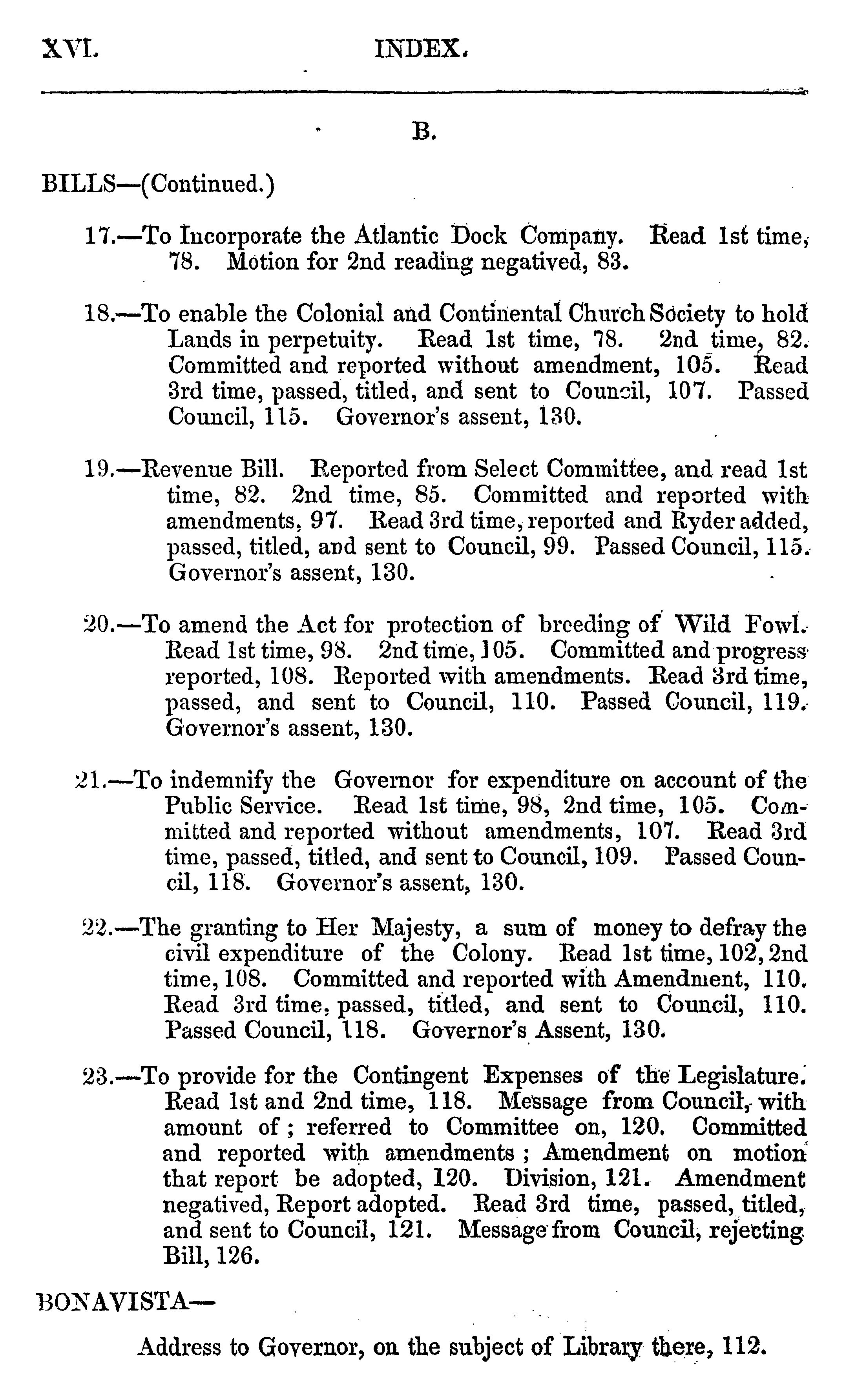 XVI. INDEX.

B.

BILLS—(Continued.)

17.—To Incorporate the Atlantic Dock Company. Read 1st time, 78. Motion for 2nd reading negatived, 83.

18.—To enable the Colonial and Continental Church Society to hold Lands in perpetuity. Read 1st time, 78. 2nd time, 82. Committed and reported without amendment, 105. Read 3rd time, passed, titled, and sent to Council, 107. Passed Council, 115. Governor's assent, 130.

19.—Revenue Bill. Reported from Select Committee, and read 1st time, 82. 2nd time, 85. Committed and reported with amendments, 97. Read 3rd time, reported and Ryder added, passed, titled, and sent to Council, 99. Passed Council, 115. Governor's assent, 130.

20.—To amend the Act for protection of breeding of Wild Fowl. Read 1st time, 98. 2nd time, 105. Committed and progress reported, 108. Reported with amendments. Read 3rd time, passed, and sent to Council, 110. Passed Council, 119. Governor's assent, 130.

21.—To indemnify the Governor for expenditure on account of the Public Service. Read 1st time, 98, 2nd time, 105. Committed and reported without amendments, 107. Read 3rd time, passed, titled, and sent to Council, 109. Passed Council, 118. Governor's assent, 130.

22.—The granting to Her Majesty, a sum of money to defray the civil expenditure of the Colony. Read 1st time, 102, 2nd time, 108. Committed and reported with Amendment, 110. Read 3rd time, passed, titled, and sent to Council, 110. Passed Council, 118. Governor's Assent, 130.

23.—To provide for the Contingent Expenses of the Legislature. Read 1st and 2nd time, 118. Message from Council, with amount of; referred to Committee on, 120. Committed and reported with amendments; Amendment on motion that report be adopted, 120. Division, 121. Amendment negatived, Report adopted. Read 3rd time, passed, titled, and sent to Council, 121. Message from Council, rejecting Bill, 126.

BONAVISTA—

Address to Governor, on the subject of Library there, 112.